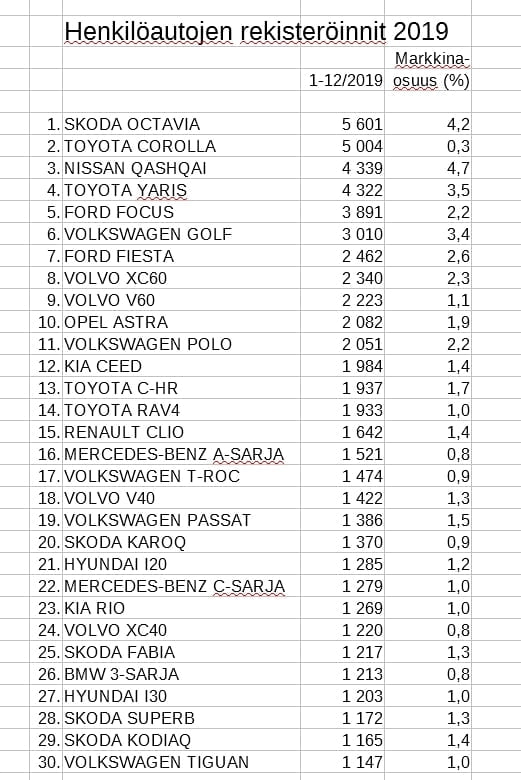 Henkilöautojen rekisteröinnit 2019

|  |  | 1-12/2019 | Markkina-osuus (%) |
|---|---|---|---|
| 1. | SKODA OCTAVIA | 5 601 | 4,2 |
| 2. | TOYOTA COROLLA | 5 004 | 0,3 |
| 3. | NISSAN QASHQAI | 4 339 | 4,7 |
| 4. | TOYOTA YARIS | 4 322 | 3,5 |
| 5. | FORD FOCUS | 3 891 | 2,2 |
| 6. | VOLKSWAGEN GOLF | 3 010 | 3,4 |
| 7. | FORD FIESTA | 2 462 | 2,6 |
| 8. | VOLVO XC60 | 2 340 | 2,3 |
| 9. | VOLVO V60 | 2 223 | 1,1 |
| 10. | OPEL ASTRA | 2 082 | 1,9 |
| 11. | VOLKSWAGEN POLO | 2 051 | 2,2 |
| 12. | KIA CEED | 1 984 | 1,4 |
| 13. | TOYOTA C-HR | 1 937 | 1,7 |
| 14. | TOYOTA RAV4 | 1 933 | 1,0 |
| 15. | RENAULT CLIO | 1 642 | 1,4 |
| 16. | MERCEDES-BENZ A-SARJA | 1 521 | 0,8 |
| 17. | VOLKSWAGEN T-ROC | 1 474 | 0,9 |
| 18. | VOLVO V40 | 1 422 | 1,3 |
| 19. | VOLKSWAGEN PASSAT | 1 386 | 1,5 |
| 20. | SKODA KAROQ | 1 370 | 0,9 |
| 21. | HYUNDAI I20 | 1 285 | 1,2 |
| 22. | MERCEDES-BENZ C-SARJA | 1 279 | 1,0 |
| 23. | KIA RIO | 1 269 | 1,0 |
| 24. | VOLVO XC40 | 1 220 | 0,8 |
| 25. | SKODA FABIA | 1 217 | 1,3 |
| 26. | BMW 3-SARJA | 1 213 | 0,8 |
| 27. | HYUNDAI I30 | 1 203 | 1,0 |
| 28. | SKODA SUPERB | 1 172 | 1,3 |
| 29. | SKODA KODIAQ | 1 165 | 1,4 |
| 30. | VOLKSWAGEN TIGUAN | 1 147 | 1,0 |